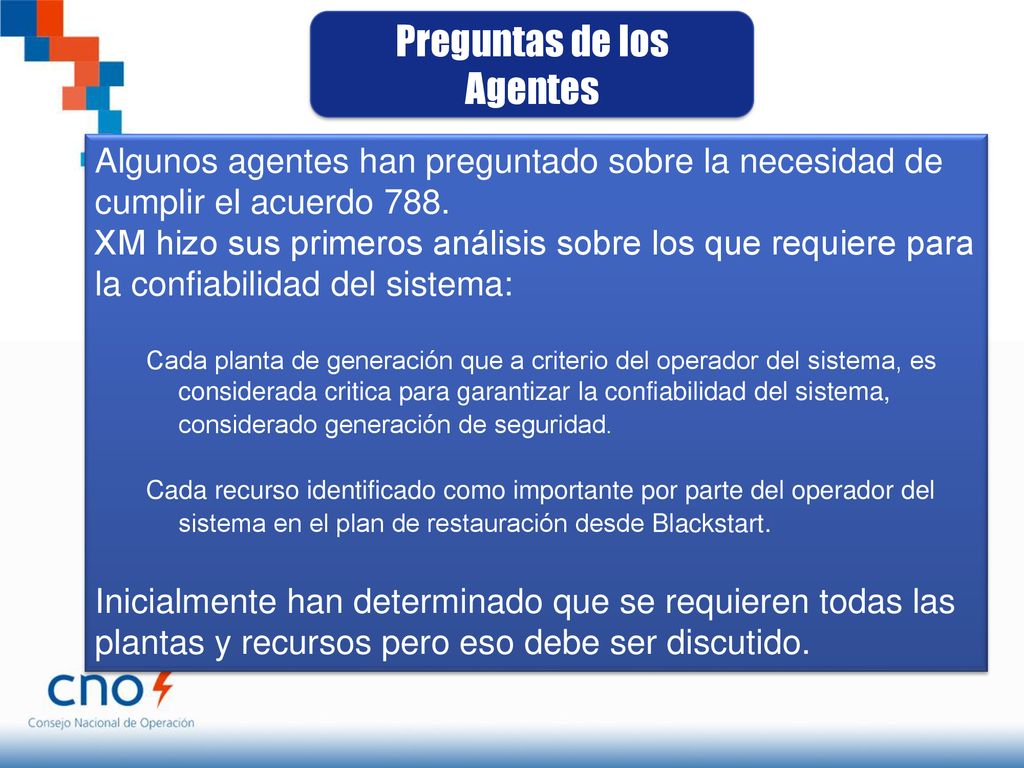 Preguntas de los Agentes

Algunos agentes han preguntado sobre la necesidad de cumplir el acuerdo 788.
XM hizo sus primeros análisis sobre los que requiere para la confiabilidad del sistema:

Cada planta de generación que a criterio del operador del sistema, es considerada critica para garantizar la confiabilidad del sistema, considerado generación de seguridad.

Cada recurso identificado como importante por parte del operador del sistema en el plan de restauración desde Blackstart.

Inicialmente han determinado que se requieren todas las plantas y recursos pero eso debe ser discutido.

cno
Consejo Nacional de Operación